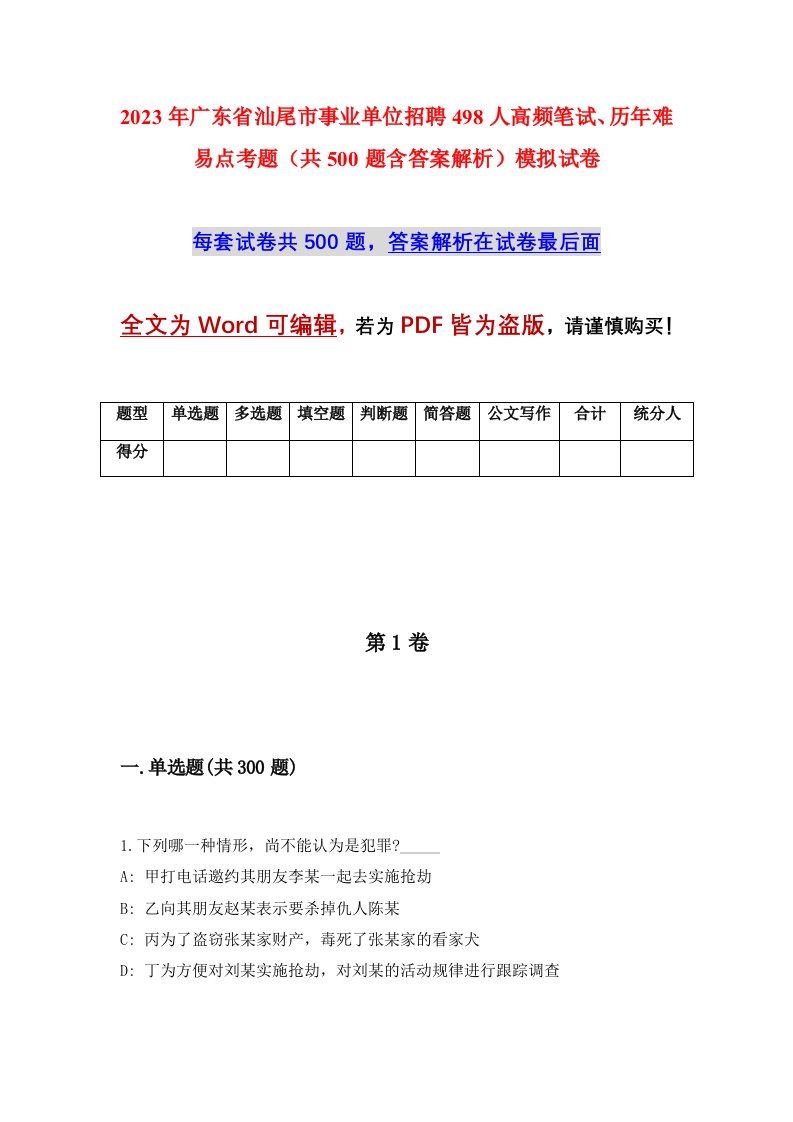 2023年广东省汕尾市事业单位招聘498人高频笔试、历年难易点考题（共500题含答案解析）模拟试卷

每套试卷共500题，答案解析在试卷最后面

全文为Word可编辑，若为PDF皆为盗版，请谨慎购买！

| 题型 | 单选题 | 多选题 | 填空题 | 判断题 | 简答题 | 公文写作 | 合计 | 统分人 |
|---|---|---|---|---|---|---|---|---|
| 得分 | | | | | | | | |

第1卷

一.单选题(共300题)

1.下列哪一种情形，尚不能认为是犯罪?_____

A: 甲打电话邀约其朋友李某一起去实施抢劫

B: 乙向其朋友赵某表示要杀掉仇人陈某

C: 丙为了盗窃张某家财产，毒死了张某家的看家犬

D: 丁为方便对刘某实施抢劫，对刘某的活动规律进行跟踪调查